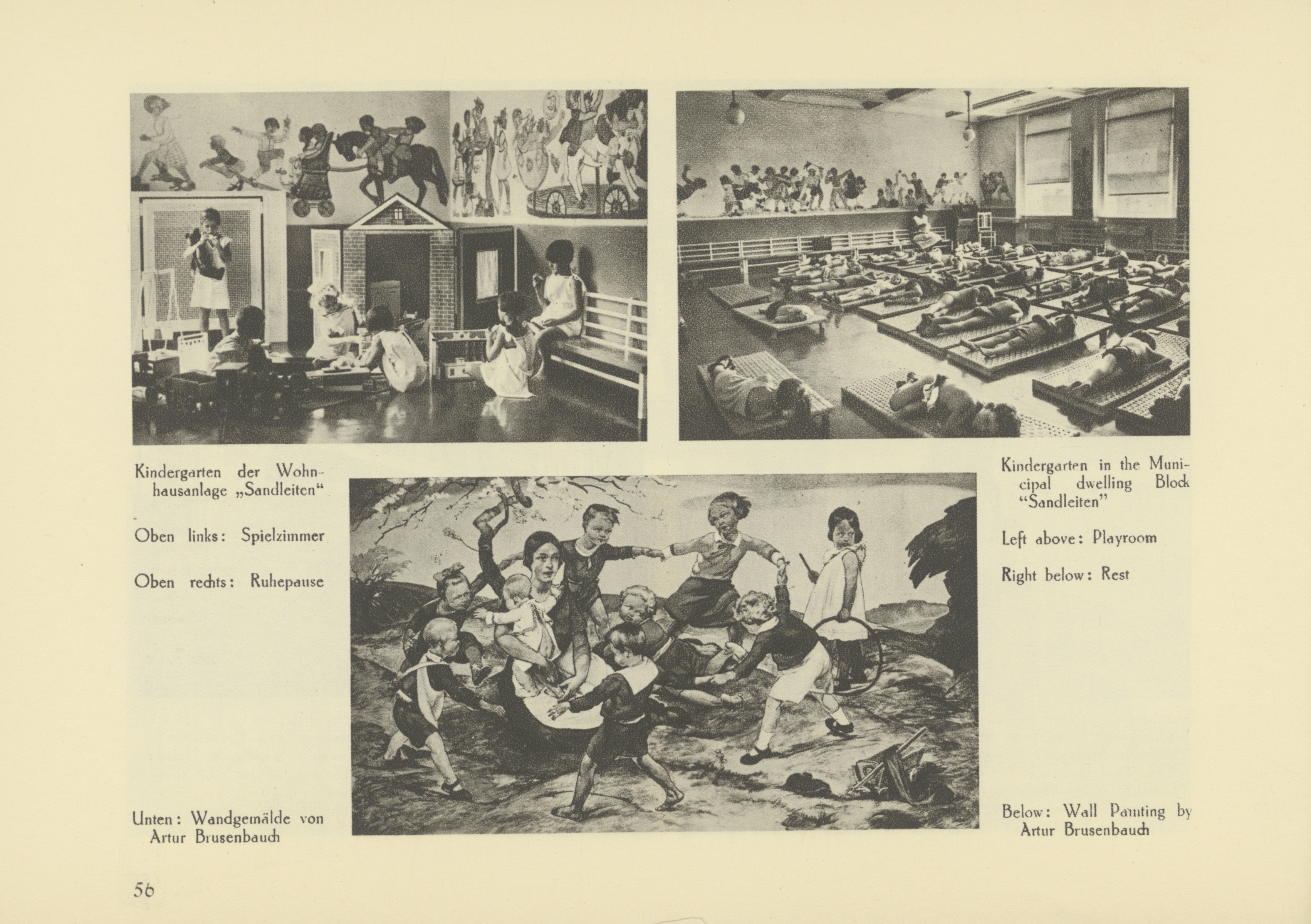 Kindergarten der Wohnhausanlage „Sandleiten“

Oben links: Spielzimmer

Oben rechts: Ruhepause

Unten: Wandgemälde von Artur Brusenbauch

Kindergarten in the Municipal dwelling Block “Sandleiten”

Left above: Playroom

Right below: Rest

Below: Wall Painting by Artur Brusenbauch

56